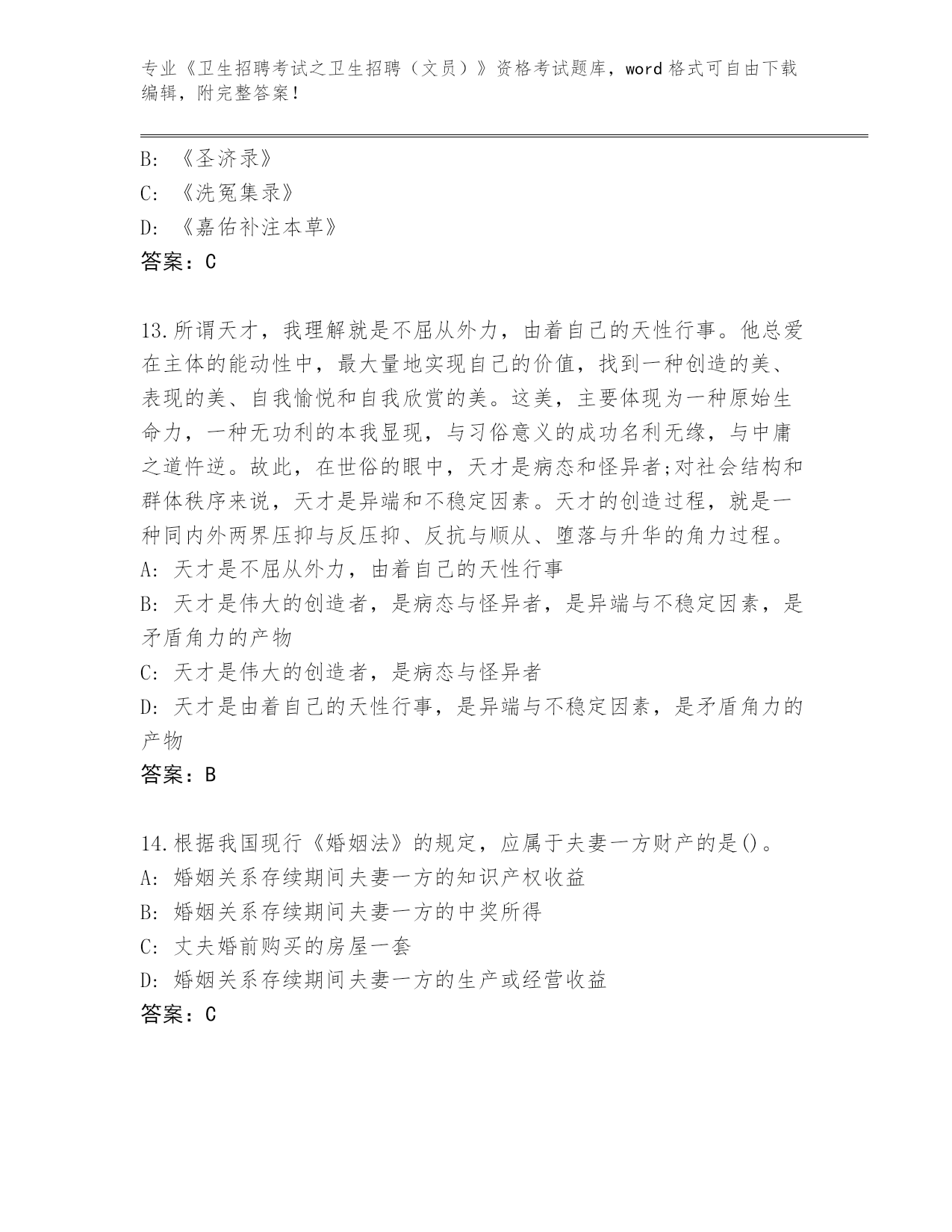 专业《卫生招聘考试之卫生招聘（文员）》资格考试题库，word 格式可自由下载编辑，附完整答案！

B: 《圣济录》
C: 《洗冤集录》
D: 《嘉佑补注本草》
答案：C

13.所谓天才，我理解就是不屈从外力，由着自己的天性行事。他总爱在主体的能动性中，最大量地实现自己的价值，找到一种创造的美、表现的美、自我愉悦和自我欣赏的美。这美，主要体现为一种原始生命力，一种无功利的本我显现，与习俗意义的成功名利无缘，与中庸之道忤逆。故此，在世俗的眼中，天才是病态和怪异者;对社会结构和群体秩序来说，天才是异端和不稳定因素。天才的创造过程，就是一种同内外两界压抑与反压抑、反抗与顺从、堕落与升华的角力过程。
A: 天才是不屈从外力，由着自己的天性行事
B: 天才是伟大的创造者，是病态与怪异者，是异端与不稳定因素，是矛盾角力的产物
C: 天才是伟大的创造者，是病态与怪异者
D: 天才是由着自己的天性行事，是异端与不稳定因素，是矛盾角力的产物
答案：B

14.根据我国现行《婚姻法》的规定，应属于夫妻一方财产的是()。
A: 婚姻关系存续期间夫妻一方的知识产权收益
B: 婚姻关系存续期间夫妻一方的中奖所得
C: 丈夫婚前购买的房屋一套
D: 婚姻关系存续期间夫妻一方的生产或经营收益
答案：C